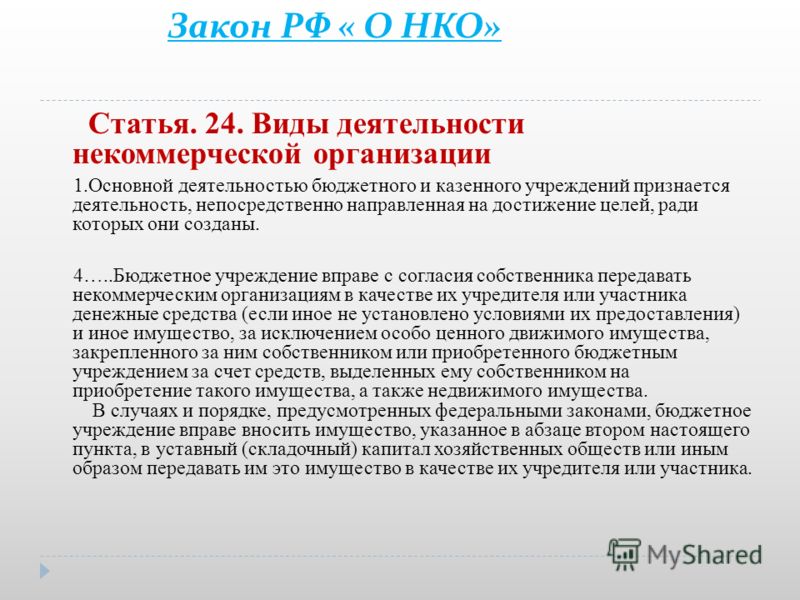 Закон РФ « О НКО»

Статья. 24. Виды деятельности некоммерческой организации

1.Основной деятельностью бюджетного и казенного учреждений признается деятельность, непосредственно направленная на достижение целей, ради которых они созданы.

4…..Бюджетное учреждение вправе с согласия собственника передавать некоммерческим организациям в качестве их учредителя или участника денежные средства (если иное не установлено условиями их предоставления) и иное имущество, за исключением особо ценного движимого имущества, закрепленного за ним собственником или приобретенного бюджетным учреждением за счет средств, выделенных ему собственником на приобретение такого имущества, а также недвижимого имущества.
В случаях и порядке, предусмотренных федеральными законами, бюджетное учреждение вправе вносить имущество, указанное в абзаце втором настоящего пункта, в уставный (складочный) капитал хозяйственных обществ или иным образом передавать им это имущество в качестве их учредителя или участника.

MyShared